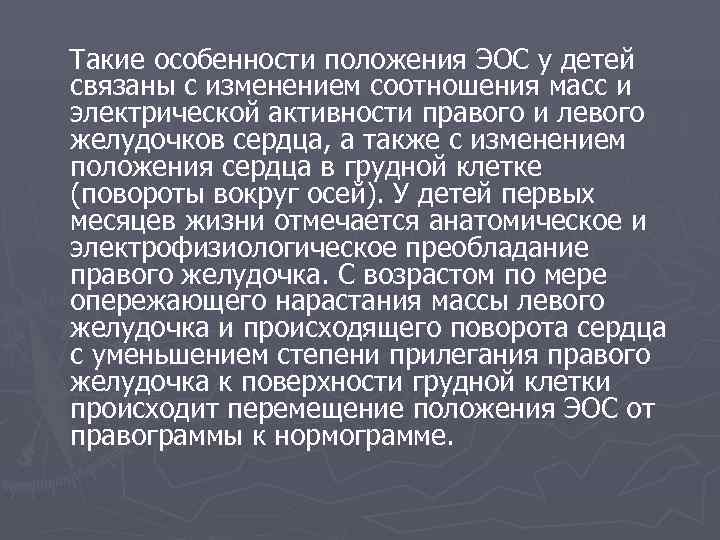 Такие особенности положения ЭОС у детей связаны с изменением соотношения масс и электрической активности правого и левого желудочков сердца, а также с изменением положения сердца в грудной клетке (повороты вокруг осей). У детей первых месяцев жизни отмечается анатомическое и электрофизиологическое преобладание правого желудочка. С возрастом по мере опережающего нарастания массы левого желудочка и происходящего поворота сердца с уменьшением степени прилегания правого желудочка к поверхности грудной клетки происходит перемещение положения ЭОС от правограммы к нормограмме.